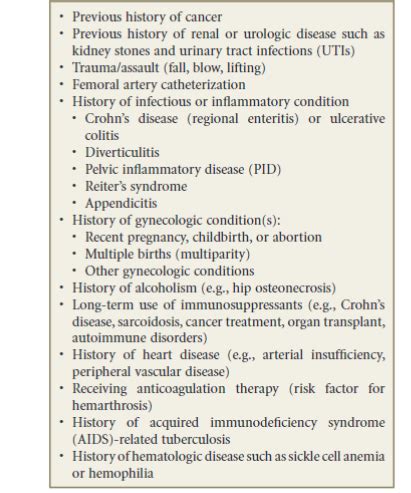 • Previous history of cancer
• Previous history of renal or urologic disease such as kidney stones and urinary tract infections (UTIs)
• Trauma/assault (fall, blow, lifting)
• Femoral artery catheterization
• History of infectious or inflammatory condition
  • Crohn's disease (regional enteritis) or ulcerative colitis
  • Diverticulitis
  • Pelvic inflammatory disease (PID)
  • Reiter's syndrome
  • Appendicitis
• History of gynecologic condition(s):
  • Recent pregnancy, childbirth, or abortion
  • Multiple births (multiparity)
  • Other gynecologic conditions
• History of alcoholism (e.g., hip osteonecrosis)
• Long-term use of immunosuppressants (e.g., Crohn's disease, sarcoidosis, cancer treatment, organ transplant, autoimmune disorders)
• History of heart disease (e.g., arterial insufficiency, peripheral vascular disease)
• Receiving anticoagulation therapy (risk factor for hemarthrosis)
• History of acquired immunodeficiency syndrome (AIDS)-related tuberculosis
• History of hematologic disease such as sickle cell anemia or hemophilia